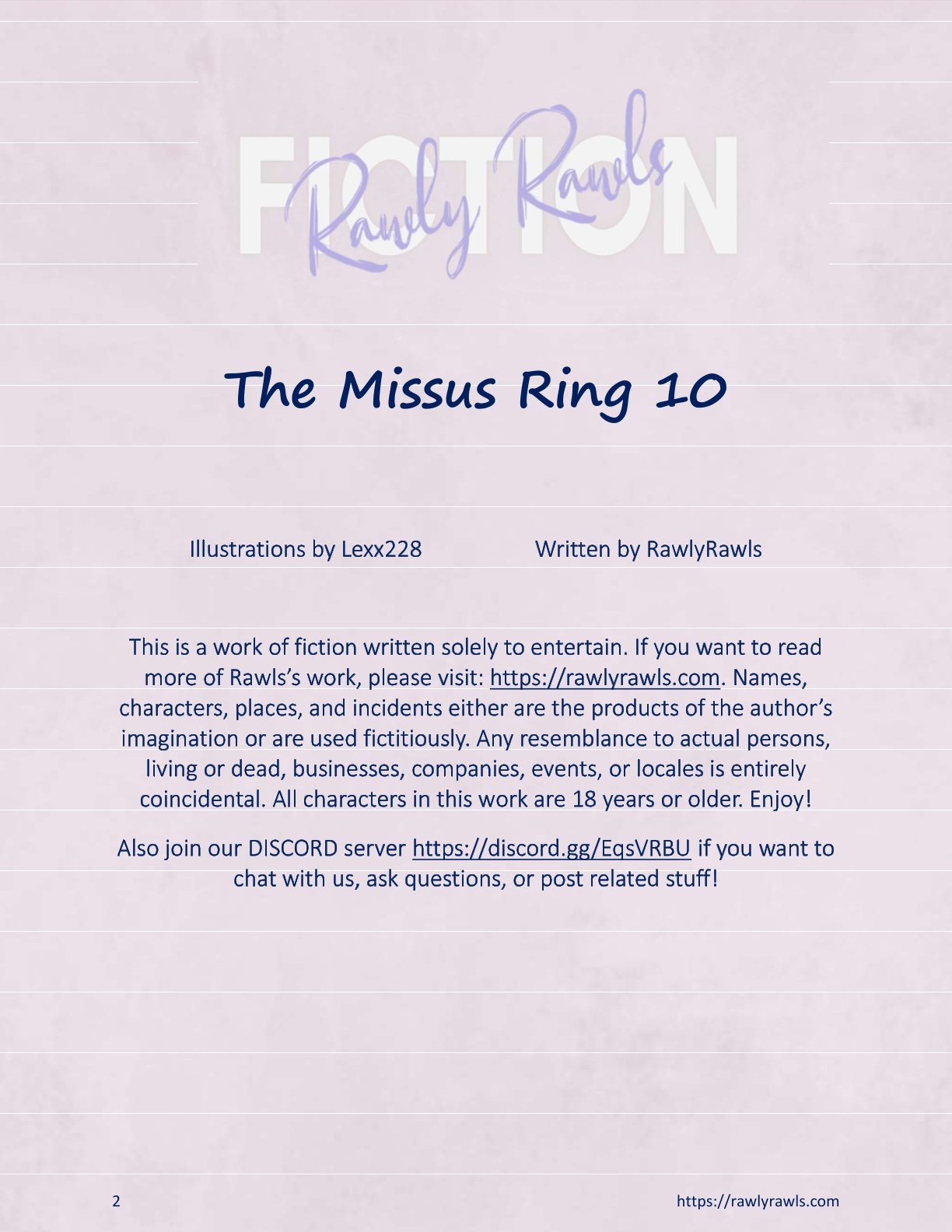 FICTION
Rawly Rawls

The Missus Ring 10

Illustrations by Lexx228 Written by RawlyRawls

This is a work of fiction written solely to entertain. If you want to read more of Rawls's work, please visit: https://rawlyrawls.com. Names, characters, places, and incidents either are the products of the author's imagination or are used fictitiously. Any resemblance to actual persons, living or dead, businesses, companies, events, or locales is entirely coincidental. All characters in this work are 18 years or older. Enjoy!

Also join our DISCORD server https://discord.gg/EqsVRBU if you want to chat with us, ask questions, or post related stuff!

2 https://rawlyrawls.com